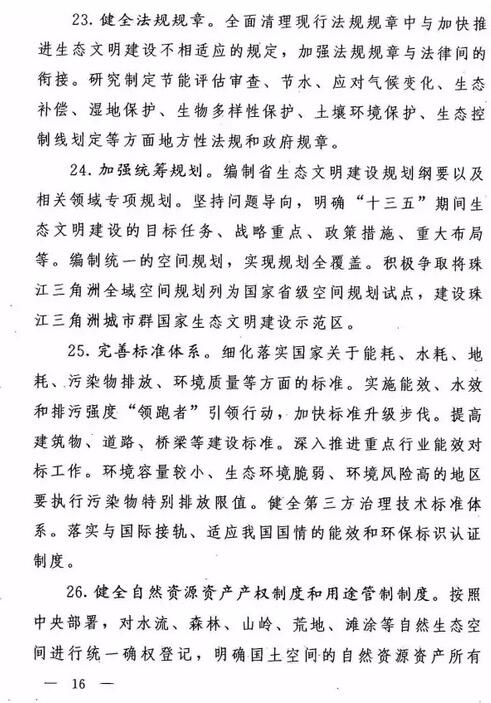 23. 健全法规规章。全面清理现行法规规章中与加快推进生态文明建设不相适应的规定，加强法规规章与法律间的衔接。研究制定节能评估审查、节水、应对气候变化、生态补偿、湿地保护、生物多样性保护、土壤环境保护、生态控制线划定等方面地方性法规和政府规章。

24. 加强统筹规划。编制省生态文明建设规划纲要以及相关领域专项规划。坚持问题导向，明确“十三五”期间生态文明建设的目标任务、战略重点、政策措施、重大布局等。编制统一的空间规划，实现规划全覆盖。积极争取将珠江三角洲全域空间规划列为国家省级空间规划试点，建设珠江三角洲城市群国家生态文明建设示范区。

25. 完善标准体系。细化落实国家关于能耗、水耗、地耗、污染物排放、环境质量等方面的标准。实施能效、水效和排污强度“领跑者”引领行动，加快标准升级步伐。提高建筑物、道路、桥梁等建设标准。深入推进重点行业能效对标工作。环境容量较小、生态环境脆弱、环境风险高的地区要执行污染物特别排放限值。健全第三方治理技术标准体系。落实与国际接轨、适应我国国情的能效和环保标识认证制度。

26. 健全自然资源资产产权制度和用途管制制度。按照中央部署，对水流、森林、山岭、荒地、滩涂等自然生态空间进行统一确权登记，明确国土空间的自然资源资产所有

— 16 —